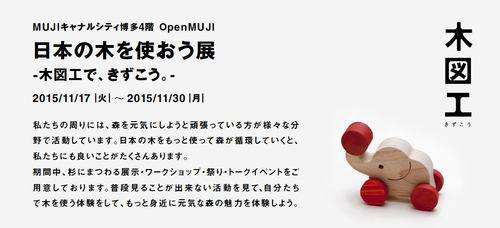 MUJIキャナルシティ博多4階 OpenMUJI

日本の木を使おう展
-木図工で、きずこう。-

2015/11/17 |火| ～ 2015/11/30 |月|

私たちの周りには、森を元気にしようと頑張っている方が様々な分野で活動しています。日本の木をもっと使って森が循環していくと、私たちにも良いことがたくさんあります。
期間中、杉にまつわる展示・ワークショップ・祭り・トークイベントをご用意しております。普段見ることが出来ない活動を見て、自分たちで木を使う体験をして、もっと身近に元気な森の魅力を体験しよう。

木図工
きずこう